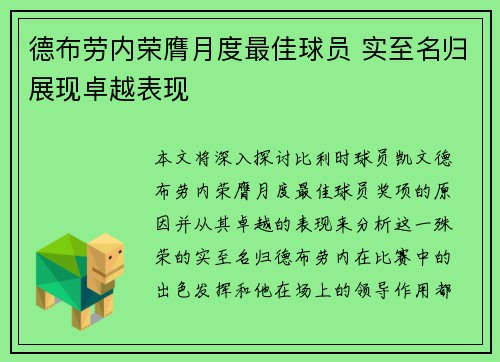 德布劳内荣膺月度最佳球员 实至名归展现卓越表现

本文将深入探讨比利时球员凯文德布劳内荣膺月度最佳球员奖项的原因并从其卓越的表现来分析这一殊荣的实至名归德布劳内在比赛中的出色发挥和他在场上的领导作用都